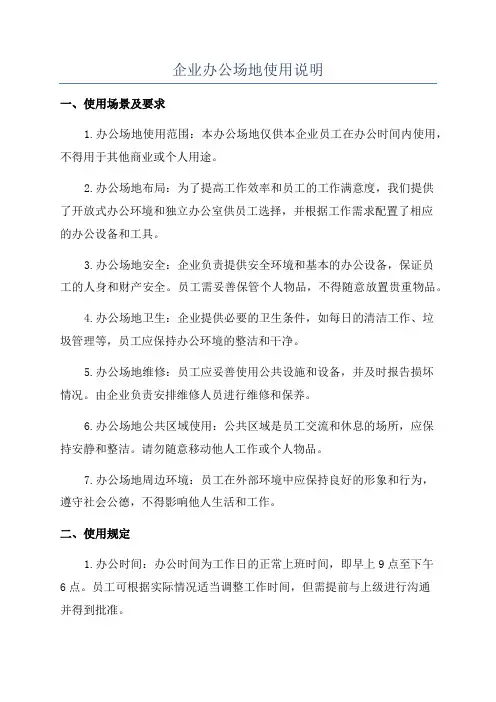 企业办公场地使用说明

一、使用场景及要求

1.办公场地使用范围：本办公场地仅供本企业员工在办公时间内使用，不得用于其他商业或个人用途。

2.办公场地布局：为了提高工作效率和员工的工作满意度，我们提供了开放式办公环境和独立办公室供员工选择，并根据工作需求配置了相应的办公设备和工具。

3.办公场地安全：企业负责提供安全环境和基本的办公设备，保证员工的人身和财产安全。员工需妥善保管个人物品，不得随意放置贵重物品。

4.办公场地卫生：企业提供必要的卫生条件，如每日的清洁工作、垃圾管理等，员工应保持办公环境的整洁和干净。

5.办公场地维修：员工应妥善使用公共设施和设备，并及时报告损坏情况。由企业负责安排维修人员进行维修和保养。

6.办公场地公共区域使用：公共区域是员工交流和休息的场所，应保持安静和整洁。请勿随意移动他人工作或个人物品。

7.办公场地周边环境：员工在外部环境中应保持良好的形象和行为，遵守社会公德，不得影响他人生活和工作。

二、使用规定

1.办公时间：办公时间为工作日的正常上班时间，即早上9点至下午6点。员工可根据实际情况适当调整工作时间，但需提前与上级进行沟通并得到批准。